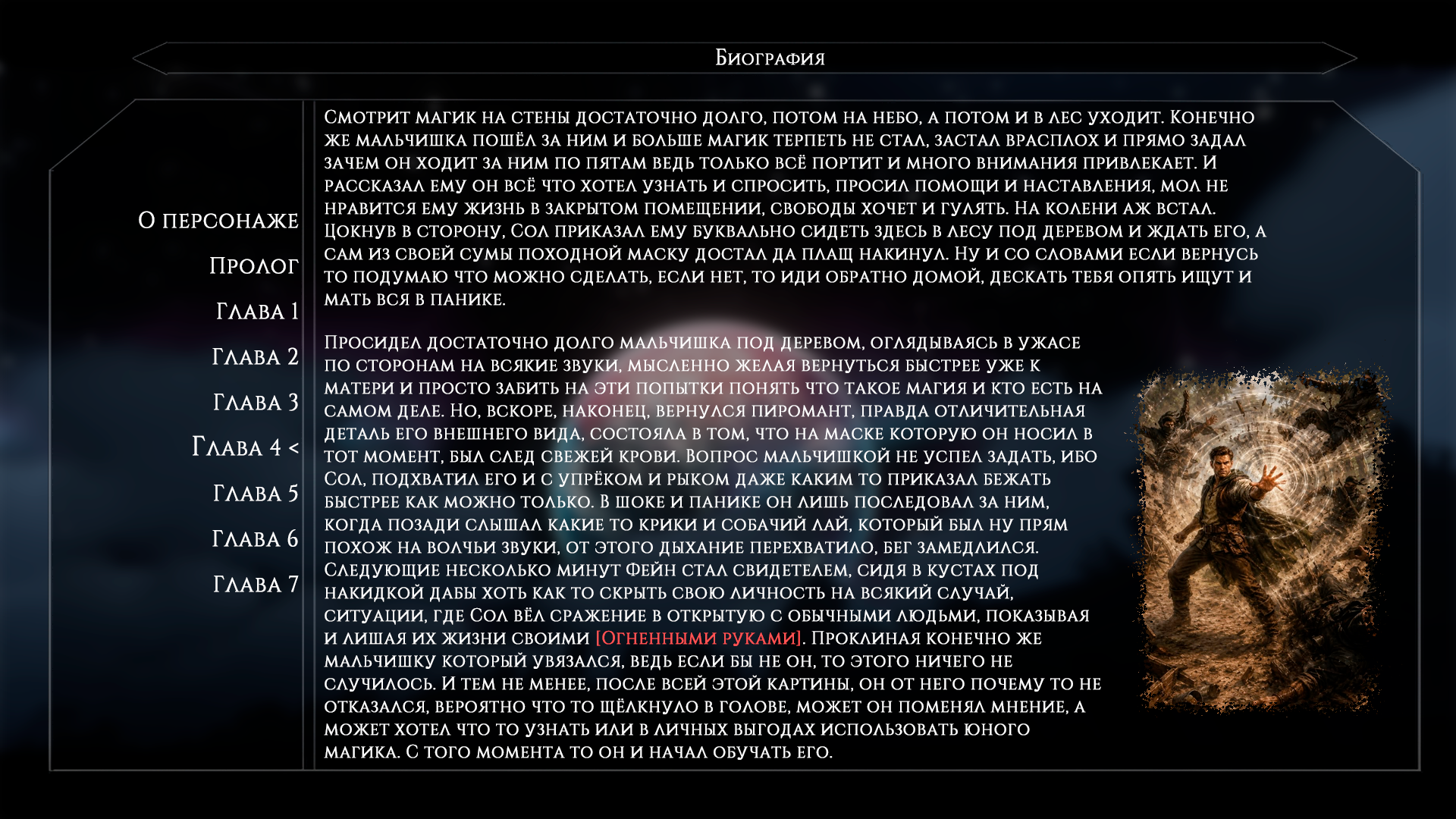 Биография

О персонаже
Пролог
Глава 1
Глава 2
Глава 3
Глава 4 <
Глава 5
Глава 6
Глава 7

Смотрит магик на стены достаточно долго, потом на небо, а потом и в лес уходит. Конечно же мальчишка пошёл за ним и больше магик терпеть не стал, застал врасплох и прямо задал зачем он ходит за ним по пятам ведь только всё портит и много внимания привлекает. И рассказал ему он всё что хотел узнать и спросить, просил помощи и наставления, мол не нравится ему жизнь в закрытом помещении, свободы хочет и гулять. На колени аж встал. Цокнув в сторону, Сол приказал ему буквально сидеть здесь в лесу под деревом и ждать его, а сам из своей сумы походной маску достал да плащ накинул. Ну и со словами если вернусь то подумаю что можно сделать, если нет, то иди обратно домой, дескать тебя опять ищут и мать вся в панике.

Просидел достаточно долго мальчишка под деревом, оглядываясь в ужасе по сторонам на всякие звуки, мысленно желая вернуться быстрее уже к матери и просто забить на эти попытки понять что такое магия и кто есть на самом деле. Но, вскоре, наконец, вернулся пиромант, правда отличительная деталь его внешнего вида, состояла в том, что на маске которую он носил в тот момент, был след свежей крови. Вопрос мальчишкой не успел задать, ибо Сол, подхватил его и с упрёком и рыком даже каким то приказал бежать быстрее как можно только. В шоке и панике он лишь последовал за ним, когда позади слышал какие то крики и собачий лай, который был ну прям похож на волчьи звуки, от этого дыхание перехватило, бег замедлился. Следующие несколько минут Фейн стал свидетелем, сидя в кустах под накидкой дабы хоть как то скрыть свою личность на всякий случай, ситуации, где Сол вёл сражение в открытую с обычными людьми, показывая и лишая их жизни своими [Огненными руками]. Проклиная конечно же мальчишку который увязался, ведь если бы не он, то этого ничего не случилось. И тем не менее, после всей этой картины, он от него почему то не отказался, вероятно что то щёлкнуло в голове, может он поменял мнение, а может хотел что то узнать или в личных выгодах использовать юного магика. С того момента то он и начал обучать его.